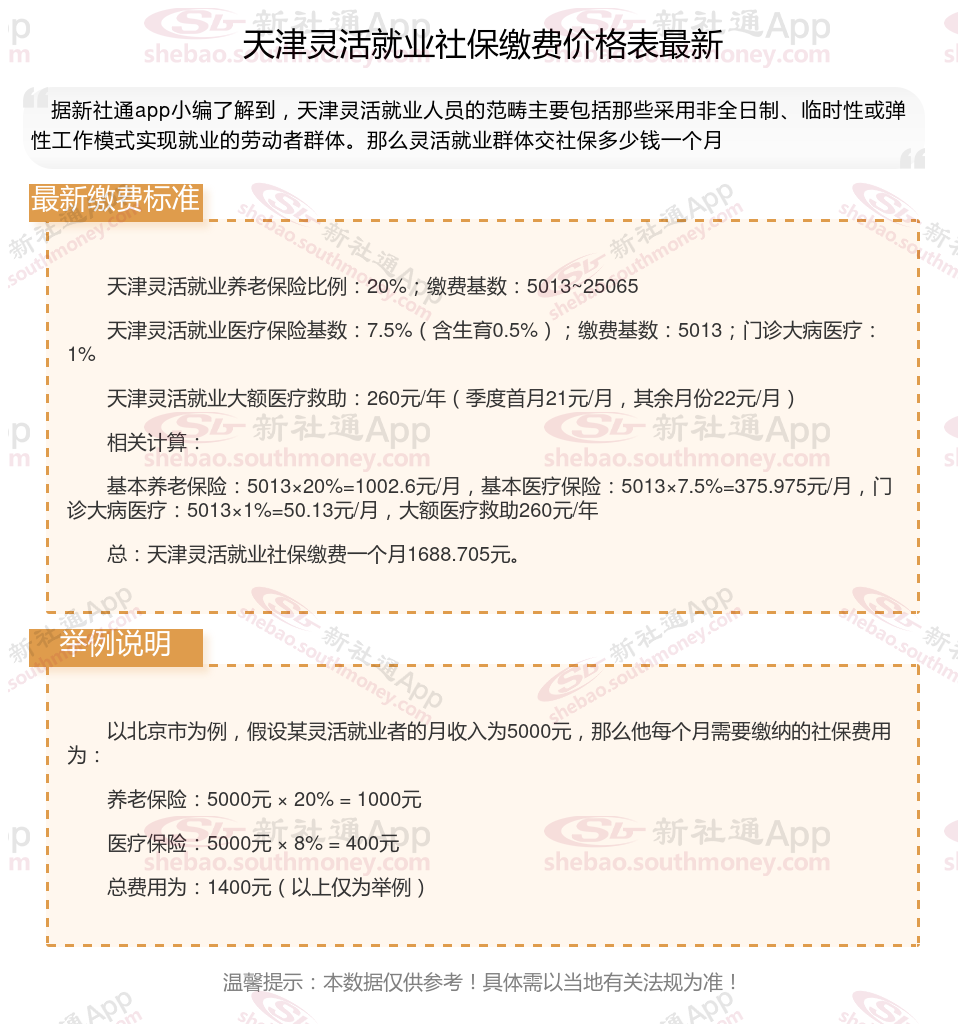 天津灵活就业社保缴费价格表最新

据新社通app小编了解到，天津灵活就业人员的范畴主要包括那些采用非全日制、临时性或弹性工作模式实现就业的劳动者群体。那么灵活就业群体交社保多少钱一个月

最新缴费标准

天津灵活就业养老保险比例：20%；缴费基数：5013~25065

天津灵活就业医疗保险基数：7.5%（含生育0.5%）；缴费基数：5013；门诊大病医疗：1%

天津灵活就业大额医疗救助：260元/年（季度首月21元/月，其余月份22元/月）

相关计算：

基本养老保险：5013×20%=1002.6元/月，基本医疗保险：5013×7.5%=375.975元/月，门诊大病医疗：5013×1%=50.13元/月，大额医疗救助260元/年

总：天津灵活就业社保缴费一个月1688.705元。

举例说明

以北京市为例，假设某灵活就业者的月收入为5000元，那么他每个月需要缴纳的社保费用为：

养老保险：5000元 × 20% = 1000元

医疗保险：5000元 × 8% = 400元

总费用为：1400元（以上仅为举例）

温馨提示：本数据仅供参考！具体需以当地有关法规为准！

新社通App shebao.southmoney.com